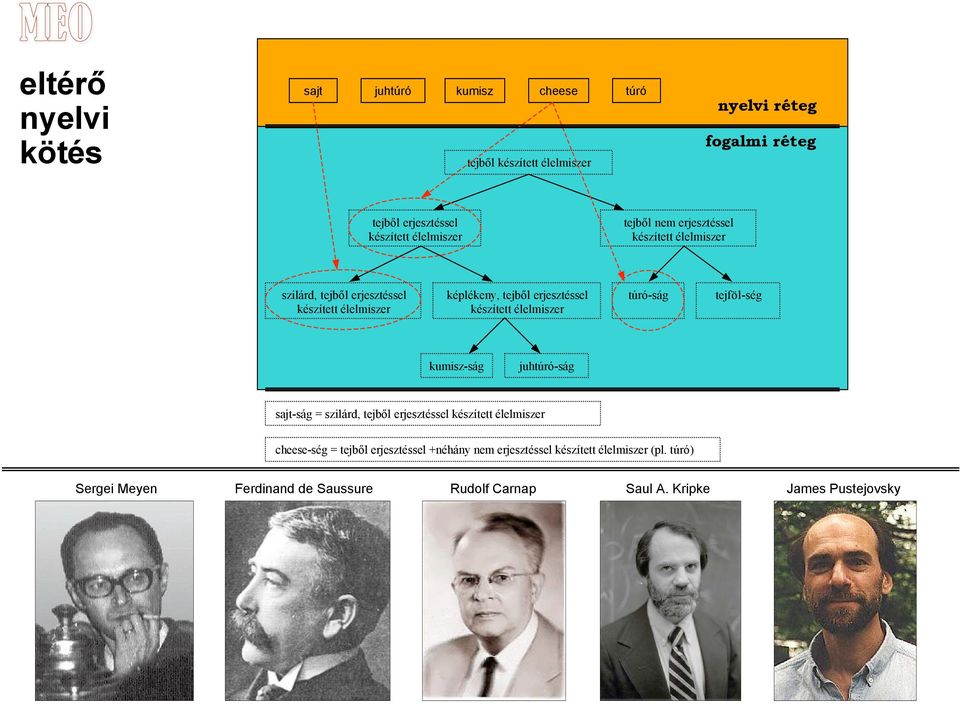 MEO

eltérő nyelvi kötés

sajt

juhtúró

kumisz

cheese

túró

nyelvi réteg

fogalmi réteg

tejből készített élelmiszer

tejből erjesztéssel készített élelmiszer

tejből nem erjesztéssel készített élelmiszer

szilárd, tejből erjesztéssel készített élelmiszer

képlékeny, tejből erjesztéssel készített élelmiszer

túró-ság

tejföl-ség

kumisz-ság

juhtúró-ság

sajt-ság = szilárd, tejből erjesztéssel készített élelmiszer

cheese-ség = tejből erjesztéssel +néhány nem erjesztéssel készített élelmiszer (pl. túró)

Sergei Meyen

Ferdinand de Saussure

Rudolf Carnap

Saul A. Kripke

James Pustejovsky